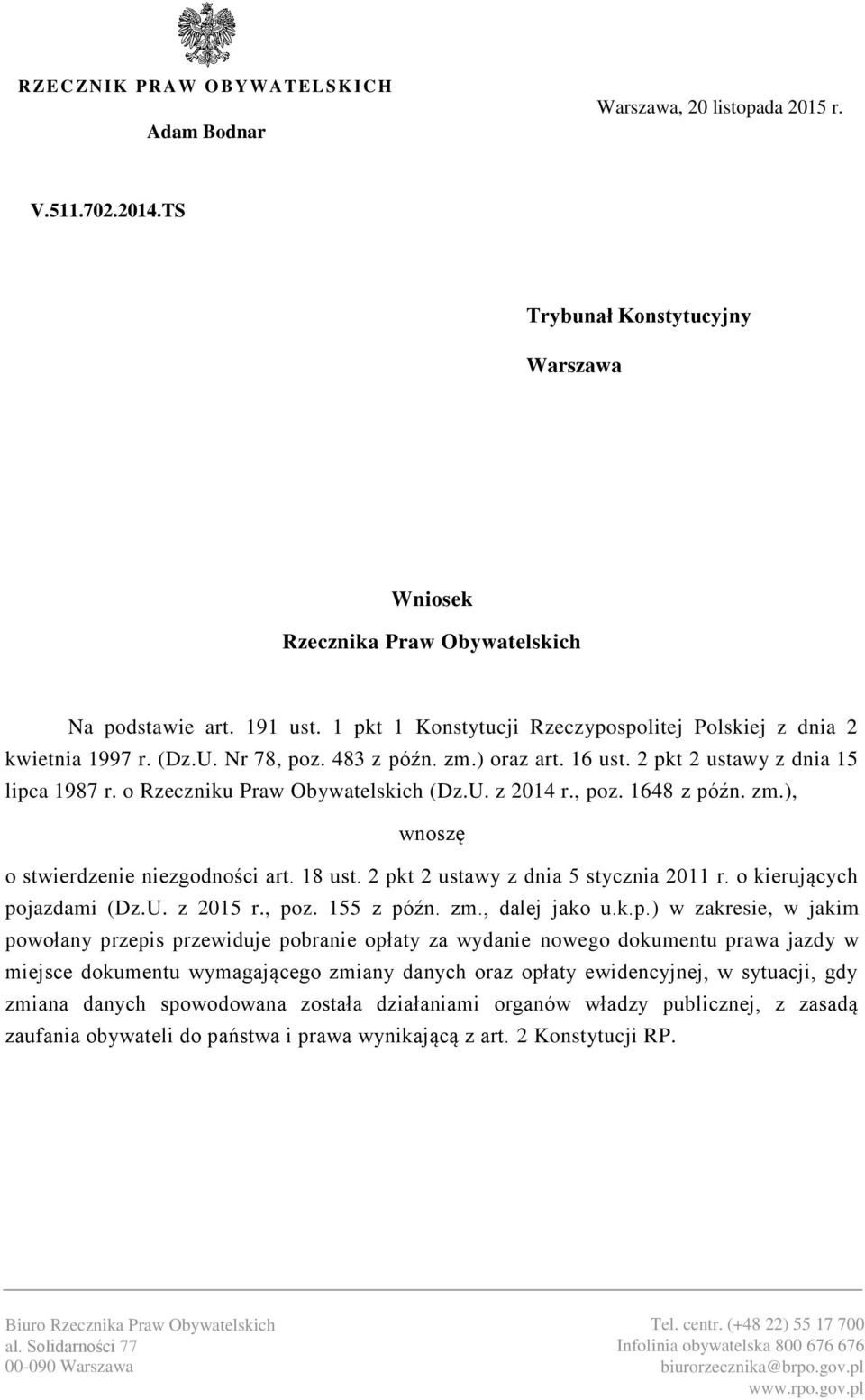 RZECZNIK PRAW OBYWATELSKICH

Adam Bodnar

Warszawa, 20 listopada 2015 r.

V.511.702.2014.TS

Trybunał Konstytucyjny

Warszawa

Wniosek

Rzecznika Praw Obywatelskich

Na podstawie art. 191 ust. 1 pkt 1 Konstytucji Rzeczypospolitej Polskiej z dnia 2 kwietnia 1997 r. (Dz.U. Nr 78, poz. 483 z późn. zm.) oraz art. 16 ust. 2 pkt 2 ustawy z dnia 15 lipca 1987 r. o Rzeczniku Praw Obywatelskich (Dz.U. z 2014 r., poz. 1648 z późn. zm.),

wnoszę

o stwierdzenie niezgodności art. 18 ust. 2 pkt 2 ustawy z dnia 5 stycznia 2011 r. o kierujących pojazdami (Dz.U. z 2015 r., poz. 155 z późn. zm., dalej jako u.k.p.) w zakresie, w jakim powołany przepis przewiduje pobranie opłaty za wydanie nowego dokumentu prawa jazdy w miejsce dokumentu wymagającego zmiany danych oraz opłaty ewidencyjnej, w sytuacji, gdy zmiana danych spowodowana została działaniami organów władzy publicznej, z zasadą zaufania obywateli do państwa i prawa wynikającą z art. 2 Konstytucji RP.

Biuro Rzecznika Praw Obywatelskich
al. Solidarności 77
00-090 Warszawa

Tel. centr. (+48 22) 55 17 700
Infolinia obywatelska 800 676 676
biurorzecznika@brpo.gov.pl
www.rpo.gov.pl